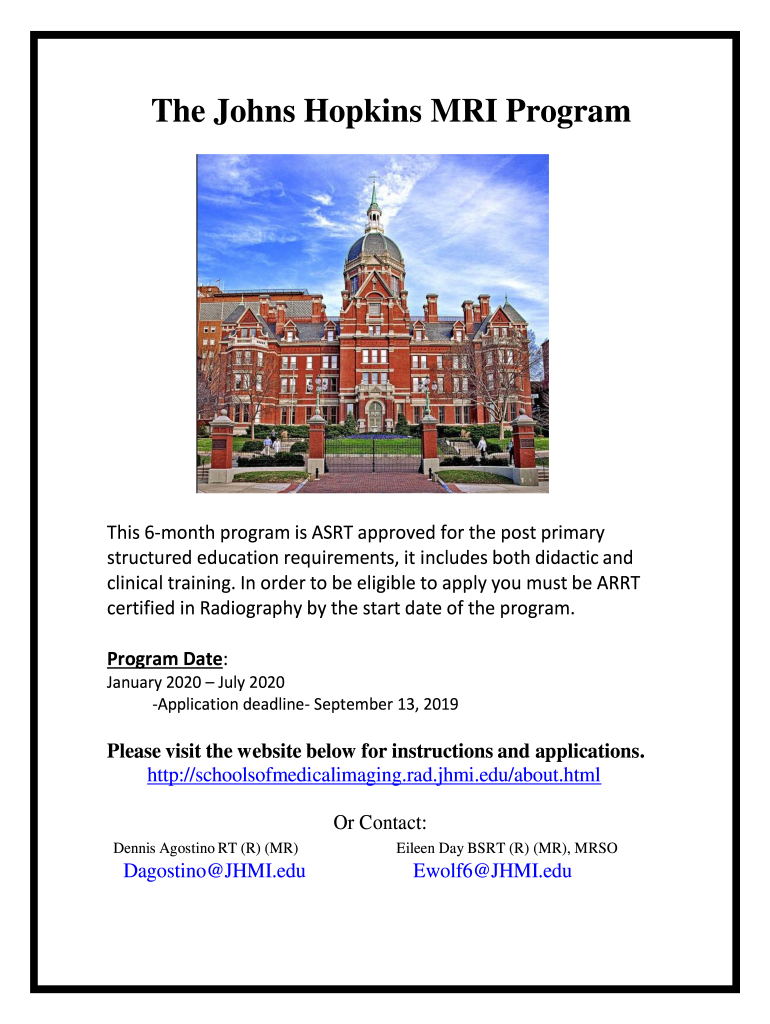 The Johns Hopkins MRI Program

This 6-month program is ASRT approved for the post primary structured education requirements, it includes both didactic and clinical training. In order to be eligible to apply you must be ARRT certified in Radiography by the start date of the program.

Program Date:
January 2020 – July 2020
-Application deadline- September 13, 2019

Please visit the website below for instructions and applications.
http://schoolsofmedicalimaging.rad.jhmi.edu/about.html

Or Contact:

Dennis Agostino RT (R) (MR)
Dagostino@JHMI.edu

Eileen Day BSRT (R) (MR), MRSO
Ewolf6@JHMI.edu